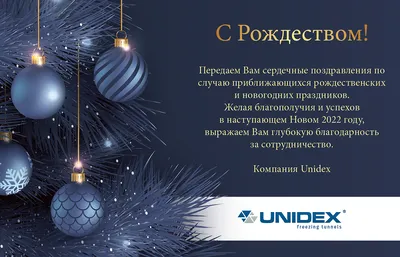 С Рождеством!

Передаем Вам сердечные поздравления по случаю приближающихся рождественских и новогодних праздников.
Желая благополучия и успехов в наступающем Новом 2022 году, выражаем Вам глубокую благодарность за сотрудничество.

Компания Unidex

UNIDEX®
freezing tunnels